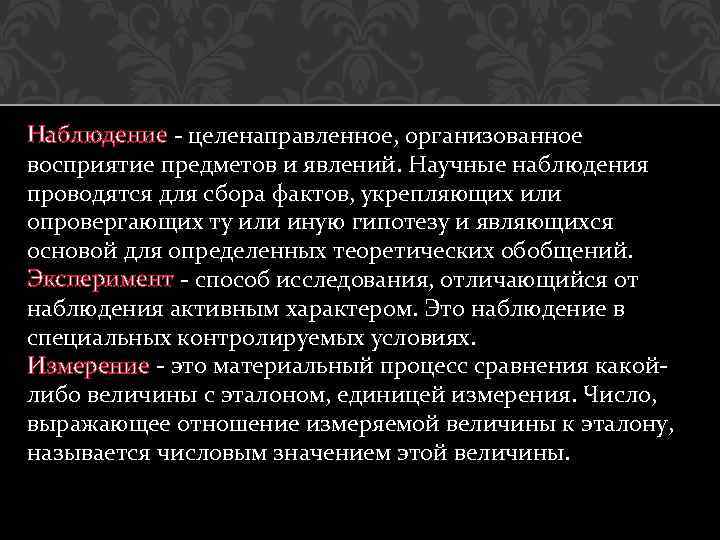 Наблюдение - целенаправленное, организованное восприятие предметов и явлений. Научные наблюдения проводятся для сбора фактов, укрепляющих или опровергающих ту или иную гипотезу и являющихся основой для определенных теоретических обобщений.
Эксперимент - способ исследования, отличающийся от наблюдения активным характером. Это наблюдение в специальных контролируемых условиях.
Измерение - это материальный процесс сравнения какой-либо величины с эталоном, единицей измерения. Число, выражающее отношение измеряемой величины к эталону, называется числовым значением этой величины.